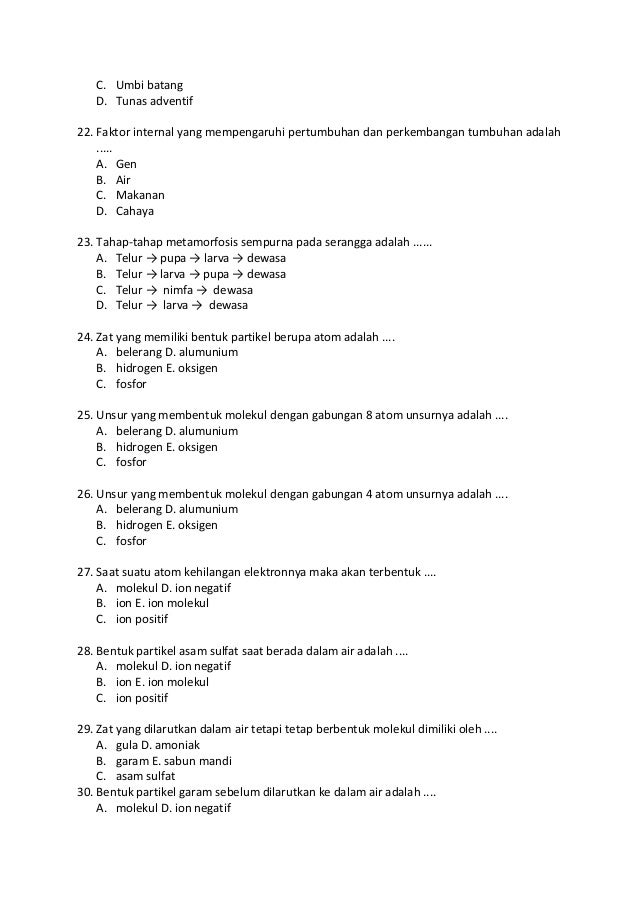 C. Umbi batang
D. Tunas adventif

22. Faktor internal yang mempengaruhi pertumbuhan dan perkembangan tumbuhan adalah .....
A. Gen
B. Air
C. Makanan
D. Cahaya

23. Tahap-tahap metamorfosis sempurna pada serangga adalah ......
A. Telur → pupa → larva → dewasa
B. Telur → larva → pupa → dewasa
C. Telur → nimfa → dewasa
D. Telur → larva → dewasa

24. Zat yang memiliki bentuk partikel berupa atom adalah ....
A. belerang D. alumunium
B. hidrogen E. oksigen
C. fosfor

25. Unsur yang membentuk molekul dengan gabungan 8 atom unsurnya adalah ....
A. belerang D. alumunium
B. hidrogen E. oksigen
C. fosfor

26. Unsur yang membentuk molekul dengan gabungan 4 atom unsurnya adalah ....
A. belerang D. alumunium
B. hidrogen E. oksigen
C. fosfor

27. Saat suatu atom kehilangan elektronnya maka akan terbentuk ....
A. molekul D. ion negatif
B. ion E. ion molekul
C. ion positif

28. Bentuk partikel asam sulfat saat berada dalam air adalah ....
A. molekul D. ion negatif
B. ion E. ion molekul
C. ion positif

29. Zat yang dilarutkan dalam air tetapi tetap berbentuk molekul dimiliki oleh ....
A. gula D. amoniak
B. garam E. sabun mandi
C. asam sulfat
30. Bentuk partikel garam sebelum dilarutkan ke dalam air adalah ....
A. molekul D. ion negatif